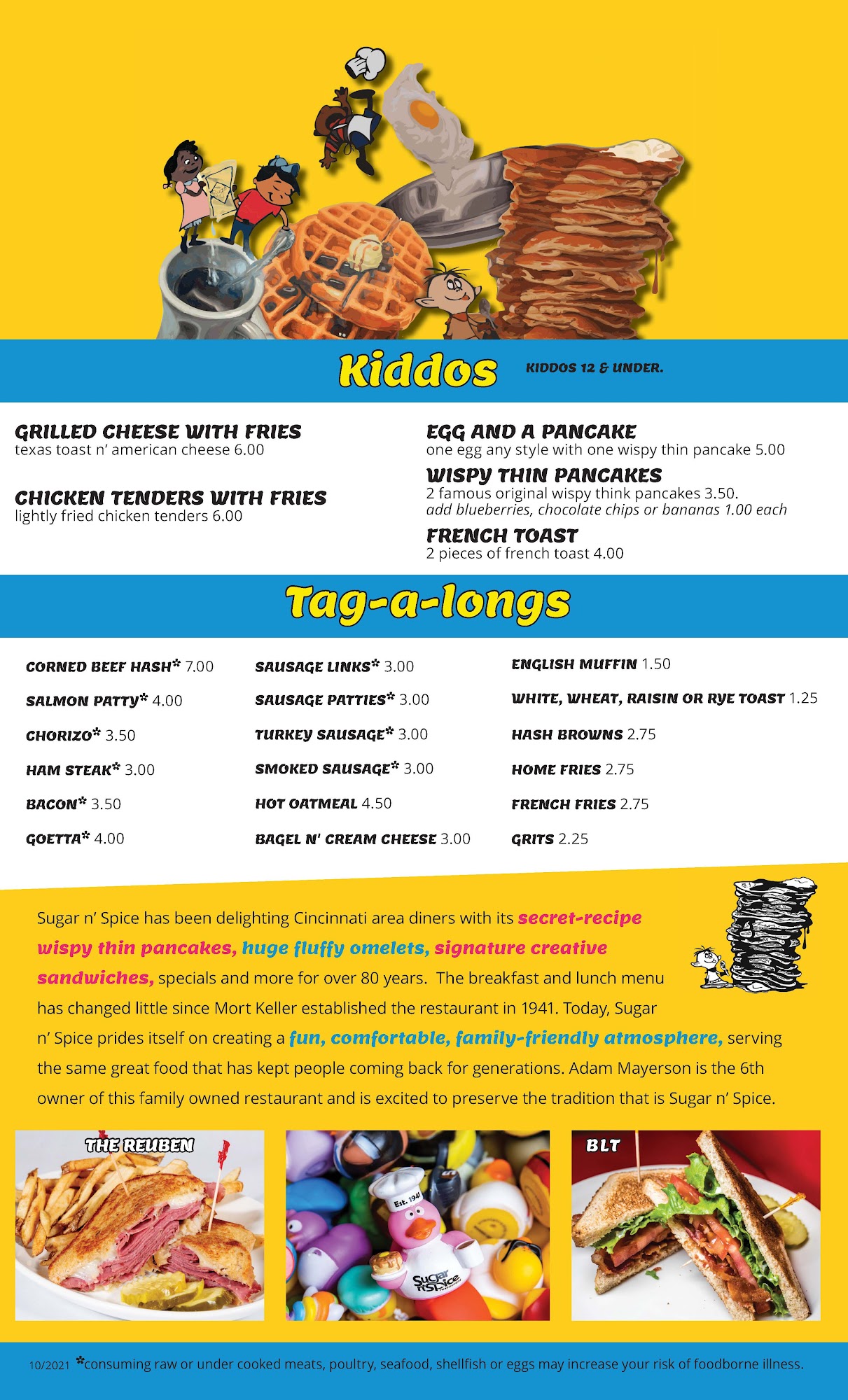 Kiddos

KIDDOS 12 & UNDER.

GRILLED CHEESE WITH FRIES
texas toast n' american cheese 6.00

CHICKEN TENDERS WITH FRIES
lightly fried chicken tenders 6.00

EGG AND A PANCAKE
one egg any style with one wispy thin pancake 5.00

WISPY THIN PANCAKES
2 famous original wispy think pancakes 3.50.
add blueberries, chocolate chips or bananas 1.00 each

FRENCH TOAST
2 pieces of french toast 4.00

Tag-a-longs

CORNED BEEF HASH* 7.00
SALMON PATTY* 4.00
CHORIZO* 3.50
HAM STEAK* 3.00
BACON* 3.50
GOETTA* 4.00

SAUSAGE LINKS* 3.00
SAUSAGE PATTIES* 3.00
TURKEY SAUSAGE* 3.00
SMOKED SAUSAGE* 3.00
HOT OATMEAL 4.50
BAGEL N' CREAM CHEESE 3.00

ENGLISH MUFFIN 1.50
WHITE, WHEAT, RAISIN OR RYE TOAST 1.25
HASH BROWNS 2.75
HOME FRIES 2.75
FRENCH FRIES 2.75
GRITS 2.25

Sugar n' Spice has been delighting Cincinnati area diners with its secret-recipe wispy thin pancakes, huge fluffy omelets, signature creative sandwiches, specials and more for over 80 years. The breakfast and lunch menu has changed little since Mort Keller established the restaurant in 1941. Today, Sugar n' Spice prides itself on creating a fun, comfortable, family-friendly atmosphere, serving the same great food that has kept people coming back for generations. Adam Mayerson is the 6th owner of this family owned restaurant and is excited to preserve the tradition that is Sugar n' Spice.

THE REUBEN

Est. 1941
Sugar n' Spice

BLT

10/2021 *consuming raw or under cooked meats, poultry, seafood, shellfish or eggs may increase your risk of foodborne illness.